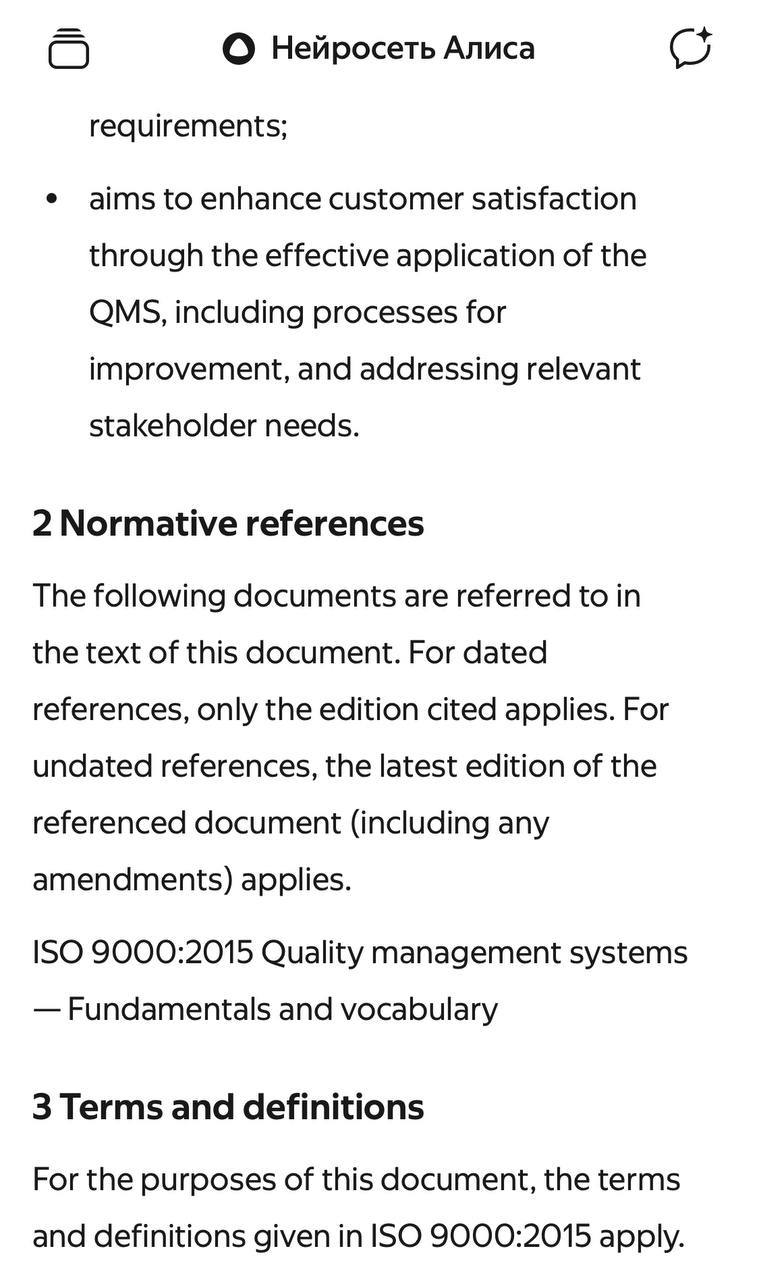 Нейросеть Алиса

requirements;

• aims to enhance customer satisfaction through the effective application of the QMS, including processes for improvement, and addressing relevant stakeholder needs.

2 Normative references

The following documents are referred to in the text of this document. For dated references, only the edition cited applies. For undated references, the latest edition of the referenced document (including any amendments) applies.

ISO 9000:2015 Quality management systems — Fundamentals and vocabulary

3 Terms and definitions

For the purposes of this document, the terms and definitions given in ISO 9000:2015 apply.